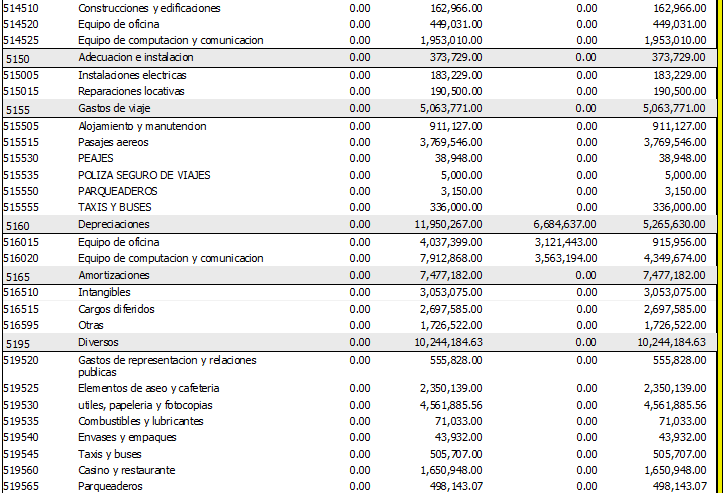 | | | | | | |
|---|---|---|---|---|---|
| 514510 | Construcciones y edificaciones | 0.00 | 162,966.00 | 0.00 | 162,966.00 |
| 514520 | Equipo de oficina | 0.00 | 449,031.00 | 0.00 | 449,031.00 |
| 514525 | Equipo de computacion y comunicacion | 0.00 | 1,953,010.00 | 0.00 | 1,953,010.00 |
| 5150 | Adecuacion e instalacion | 0.00 | 373,729.00 | 0.00 | 373,729.00 |
| 515005 | Instalaciones electricas | 0.00 | 183,229.00 | 0.00 | 183,229.00 |
| 515015 | Reparaciones locativas | 0.00 | 190,500.00 | 0.00 | 190,500.00 |
| 5155 | Gastos de viaje | 0.00 | 5,063,771.00 | 0.00 | 5,063,771.00 |
| 515505 | Alojamiento y manutencion | 0.00 | 911,127.00 | 0.00 | 911,127.00 |
| 515515 | Pasajes aereos | 0.00 | 3,769,546.00 | 0.00 | 3,769,546.00 |
| 515530 | PEAJES | 0.00 | 38,948.00 | 0.00 | 38,948.00 |
| 515535 | POLIZA SEGURO DE VIAJES | 0.00 | 5,000.00 | 0.00 | 5,000.00 |
| 515550 | PARQUEADEROS | 0.00 | 3,150.00 | 0.00 | 3,150.00 |
| 515555 | TAXIS Y BUSES | 0.00 | 336,000.00 | 0.00 | 336,000.00 |
| 5160 | Depreciaciones | 0.00 | 11,950,267.00 | 6,684,637.00 | 5,265,630.00 |
| 516015 | Equipo de oficina | 0.00 | 4,037,399.00 | 3,121,443.00 | 915,956.00 |
| 516020 | Equipo de computacion y comunicacion | 0.00 | 7,912,868.00 | 3,563,194.00 | 4,349,674.00 |
| 5165 | Amortizaciones | 0.00 | 7,477,182.00 | 0.00 | 7,477,182.00 |
| 516510 | Intangibles | 0.00 | 3,053,075.00 | 0.00 | 3,053,075.00 |
| 516515 | Cargos diferidos | 0.00 | 2,697,585.00 | 0.00 | 2,697,585.00 |
| 516595 | Otras | 0.00 | 1,726,522.00 | 0.00 | 1,726,522.00 |
| 5195 | Diversos | 0.00 | 10,244,184.63 | 0.00 | 10,244,184.63 |
| 519520 | Gastos de representacion y relaciones publicas | 0.00 | 555,828.00 | 0.00 | 555,828.00 |
| 519525 | Elementos de aseo y cafeteria | 0.00 | 2,350,139.00 | 0.00 | 2,350,139.00 |
| 519530 | utiles, papeleria y fotocopias | 0.00 | 4,561,885.56 | 0.00 | 4,561,885.56 |
| 519535 | Combustibles y lubricantes | 0.00 | 71,033.00 | 0.00 | 71,033.00 |
| 519540 | Envases y empaques | 0.00 | 43,932.00 | 0.00 | 43,932.00 |
| 519545 | Taxis y buses | 0.00 | 505,707.00 | 0.00 | 505,707.00 |
| 519560 | Casino y restaurante | 0.00 | 1,650,948.00 | 0.00 | 1,650,948.00 |
| 519565 | Parqueaderos | 0.00 | 498,143.07 | 0.00 | 498,143.07 |